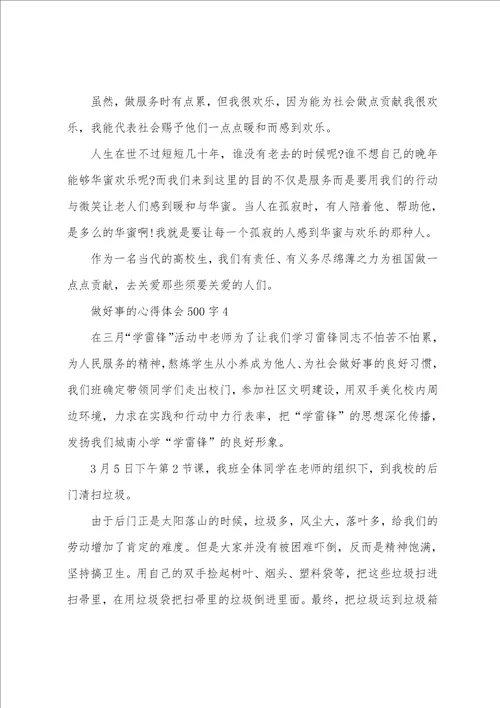 虽然，做服务时有点累，但我很欢乐，因为能为社会做点贡献我很欢乐，我能代表社会赐予他们一点点暖和而感到欢乐。

人生在世不过短短几十年，谁没有老去的时候呢?谁不想自己的晚年能够华蜜欢乐呢?而我们来到这里的目的不仅是服务而是要用我们的行动与微笑让老人们感到暖和与华蜜。当人在孤寂时，有人陪着他、帮助他，是多么的华蜜啊!我就是要让每一个孤寂的人感到华蜜与欢乐的那种人。

作为一名当代的高校生，我们有责任、有义务尽绵薄之力为祖国做一点点贡献，去关爱那些须要关爱的人们。

做好事的心得体会500字4

在三月“学雷锋”活动中老师为了让我们学习雷锋同志不怕苦不怕累，为人民服务的精神，熬炼学生从小养成为他人、为社会做好事的良好习惯，我们班确定带领同学们走出校门，参加社区文明建设，用双手美化校内周边环境，力求在实践和行动中力行表率，把“学雷锋”的思想深化传播，发扬我们城南小学“学雷锋”的良好形象。

3月5日下午第2节课，我班全体同学在老师的组织下，到我校的后门清扫垃圾。

由于后门正是太阳落山的时候，垃圾多，风尘大，落叶多，给我们的劳动增加了肯定的难度。但是大家并没有被困难吓倒，反而是精神饱满，坚持搞卫生。用自己的双手捡起树叶、烟头、塑料袋等，把这些垃圾扫进扫帚里，在用垃圾袋把扫帚里的垃圾倒进里面。最终，把垃圾运到垃圾箱